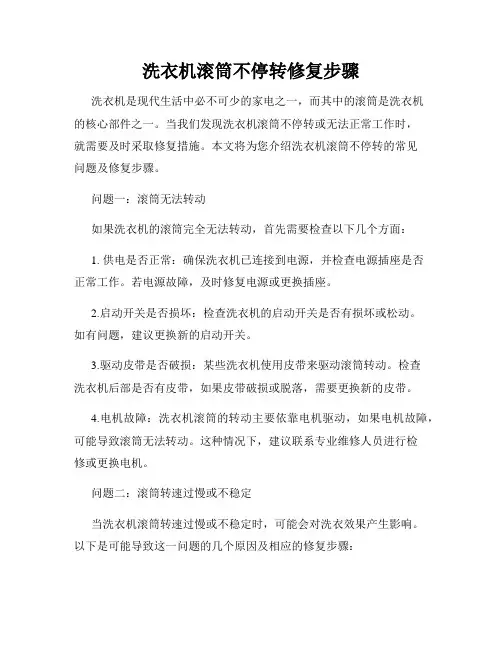 洗衣机滚筒不停转修复步骤

洗衣机是现代生活中必不可少的家电之一，而其中的滚筒是洗衣机的核心部件之一。当我们发现洗衣机滚筒不停转或无法正常工作时，就需要及时采取修复措施。本文将为您介绍洗衣机滚筒不停转的常见问题及修复步骤。

问题一：滚筒无法转动

如果洗衣机的滚筒完全无法转动，首先需要检查以下几个方面：

1. 供电是否正常：确保洗衣机已连接到电源，并检查电源插座是否正常工作。若电源故障，及时修复电源或更换插座。

2.启动开关是否损坏：检查洗衣机的启动开关是否有损坏或松动。如有问题，建议更换新的启动开关。

3.驱动皮带是否破损：某些洗衣机使用皮带来驱动滚筒转动。检查洗衣机后部是否有皮带，如果皮带破损或脱落，需要更换新的皮带。

4.电机故障：洗衣机滚筒的转动主要依靠电机驱动，如果电机故障，可能导致滚筒无法转动。这种情况下，建议联系专业维修人员进行检修或更换电机。

问题二：滚筒转速过慢或不稳定

当洗衣机滚筒转速过慢或不稳定时，可能会对洗衣效果产生影响。以下是可能导致这一问题的几个原因及相应的修复步骤：